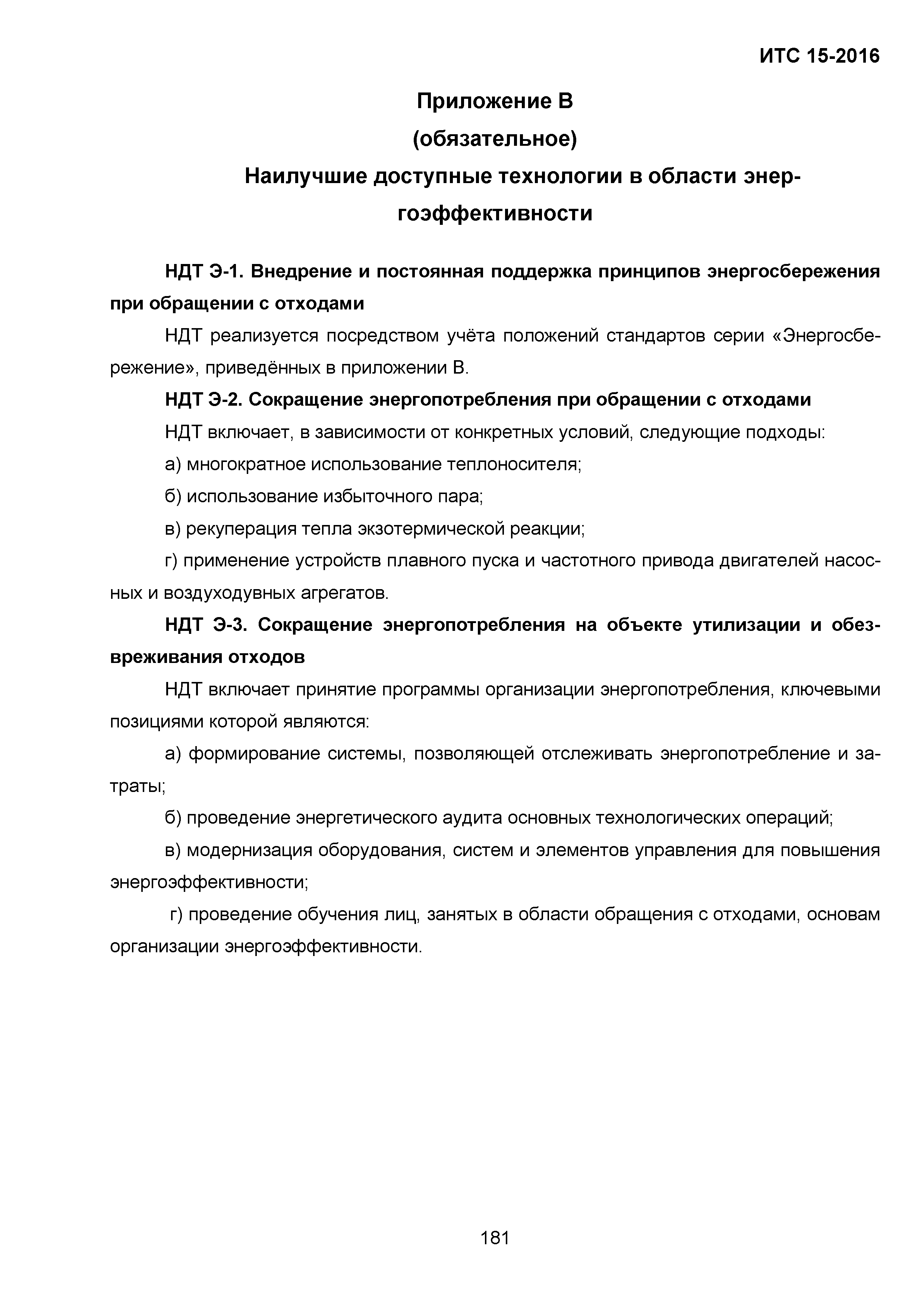 ИТС 15-2016

Приложение В
(обязательное)
Наилучшие доступные технологии в области энергоэффективности

НДТ Э-1. Внедрение и постоянная поддержка принципов энергосбережения при обращении с отходами

НДТ реализуется посредством учёта положений стандартов серии «Энергосбережение», приведённых в приложении В.

НДТ Э-2. Сокращение энергопотребления при обращении с отходами

НДТ включает, в зависимости от конкретных условий, следующие подходы:

а) многократное использование теплоносителя;

б) использование избыточного пара;

в) рекуперация тепла экзотермической реакции;

г) применение устройств плавного пуска и частотного привода двигателей насосных и воздуходувных агрегатов.

НДТ Э-3. Сокращение энергопотребления на объекте утилизации и обезвреживания отходов

НДТ включает принятие программы организации энергопотребления, ключевыми позициями которой являются:

а) формирование системы, позволяющей отслеживать энергопотребление и затраты;

б) проведение энергетического аудита основных технологических операций;

в) модернизация оборудования, систем и элементов управления для повышения энергоэффективности;

г) проведение обучения лиц, занятых в области обращения с отходами, основам организации энергоэффективности.

181